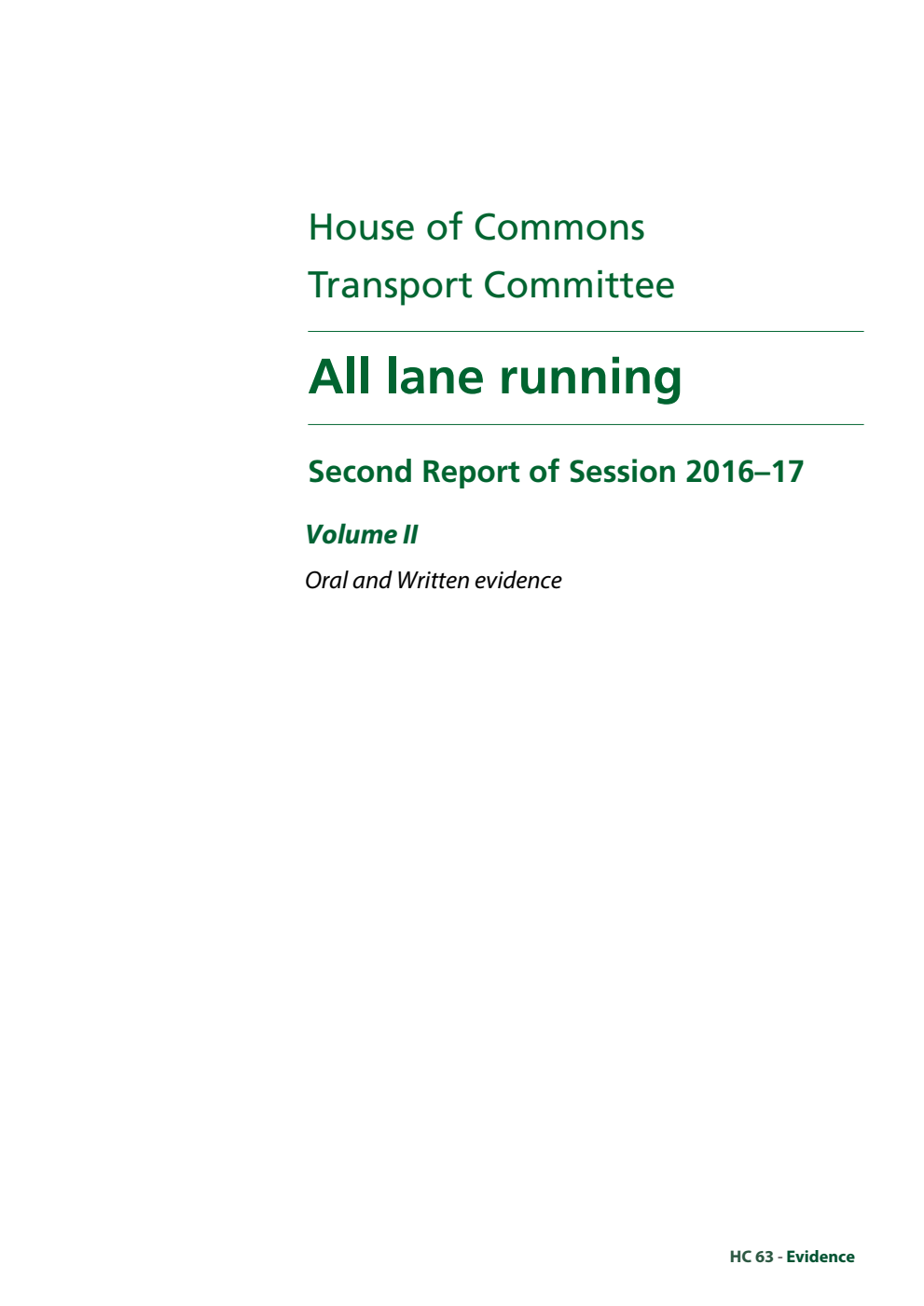 House of Commons
Transport Committee

All lane running

Second Report of Session 2016–17

Volume II

Oral and Written evidence

HC 63 - Evidence